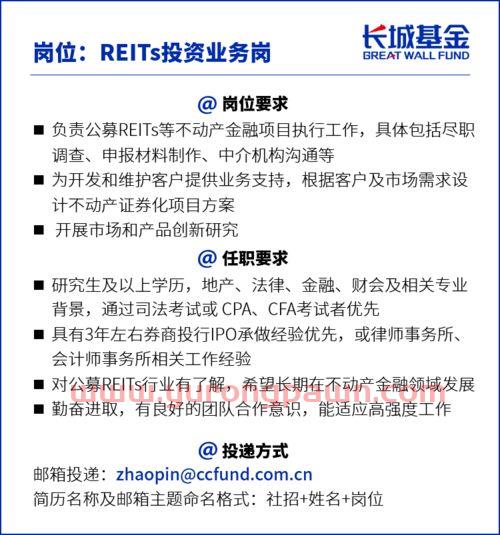 岗位：REITs投资业务岗

长城基金
GREAT WALL FUND

@ 岗位要求

■ 负责公募REITs等不动产金融项目执行工作，具体包括尽职调查、申报材料制作、中介机构沟通等
■ 为开发和维护客户提供业务支持，根据客户及市场需求设计不动产证券化项目方案
■ 开展市场和产品创新研究

@ 任职要求

■ 研究生及以上学历，地产、法律、金融、财会及相关专业背景，通过司法考试或 CPA、CFA考试者优先
■ 具有3年左右券商投行IPO承做经验优先，或律师事务所、会计师事务所相关工作经验
■ 对公募REITs行业有了解，希望长期在不动产金融领域发展
■ 勤奋进取，有良好的团队合作意识，能适应高强度工作

www.durongpawn.com

@ 投递方式

邮箱投递：zhaopin@ccfund.com.cn
简历名称及邮箱主题命名格式：社招+姓名+岗位